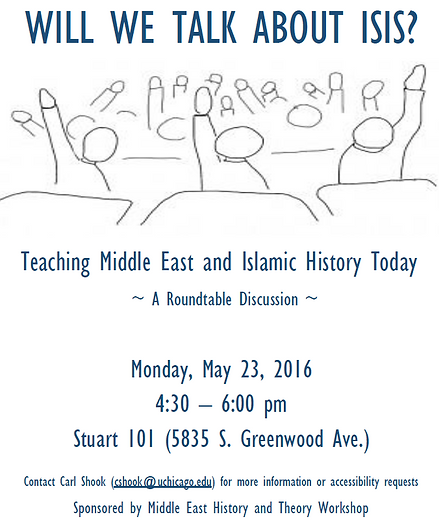 WILL WE TALK ABOUT ISIS?

Teaching Middle East and Islamic History Today

~ A Roundtable Discussion ~

Monday, May 23, 2016
4:30 – 6:00 pm
Stuart 101 (5835 S. Greenwood Ave.)

Contact Carl Shook (cshook@uchicago.edu) for more information or accessibility requests

Sponsored by Middle East History and Theory Workshop